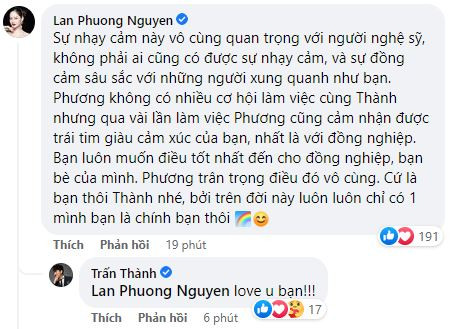 Lan Phuong Nguyen
Sự nhạy cảm này vô cùng quan trọng với người nghệ sỹ, không phải ai cũng có được sự nhạy cảm, và sự đồng cảm sâu sắc với những người xung quanh như bạn. Phương không có nhiều cơ hội làm việc cùng Thành nhưng qua vài lần làm việc Phương cũng cảm nhận được trái tim giàu cảm xúc của bạn, nhất là với đồng nghiệp. Bạn luôn muốn điều tốt nhất đến cho đồng nghiệp, bạn bè của mình. Phương trân trọng điều đó vô cùng. Cứ là bạn thôi Thành nhé, bởi trên đời này luôn luôn chỉ có 1 mình bạn là chính bạn thôi 🌈😊

191

Thích Phản hồi 19 phút

Trấn Thành
Lan Phuong Nguyen love u bạn!!!

17

Thích Phản hồi 6 phút